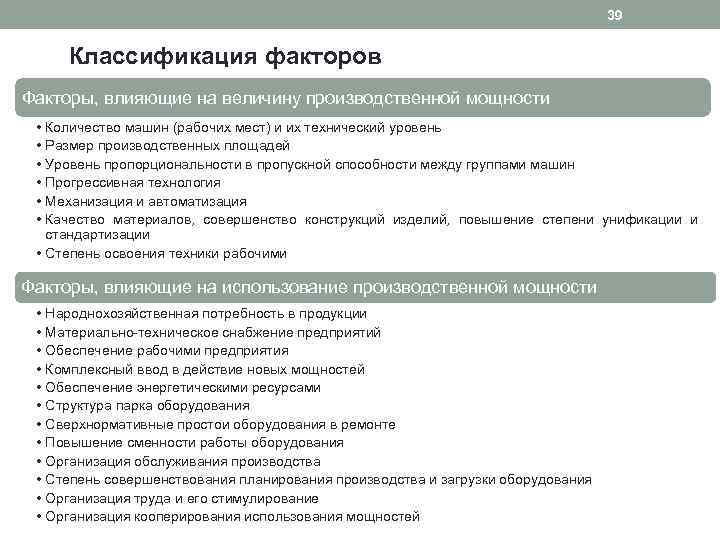 39

Классификация факторов

Факторы, влияющие на величину производственной мощности

• Количество машин (рабочих мест) и их технический уровень
• Размер производственных площадей
• Уровень пропорциональности в пропускной способности между группами машин
• Прогрессивная технология
• Механизация и автоматизация
• Качество материалов, совершенство конструкций изделий, повышение степени унификации и стандартизации
• Степень освоения техники рабочими

Факторы, влияющие на использование производственной мощности

• Народнохозяйственная потребность в продукции
• Материально-техническое снабжение предприятий
• Обеспечение рабочими предприятия
• Комплексный ввод в действие новых мощностей
• Обеспечение энергетическими ресурсами
• Структура парка оборудования
• Сверхнормативные простои оборудования в ремонте
• Повышение сменности работы оборудования
• Организация обслуживания производства
• Степень совершенствования планирования производства и загрузки оборудования
• Организация труда и его стимулирование
• Организация кооперирования использования мощностей